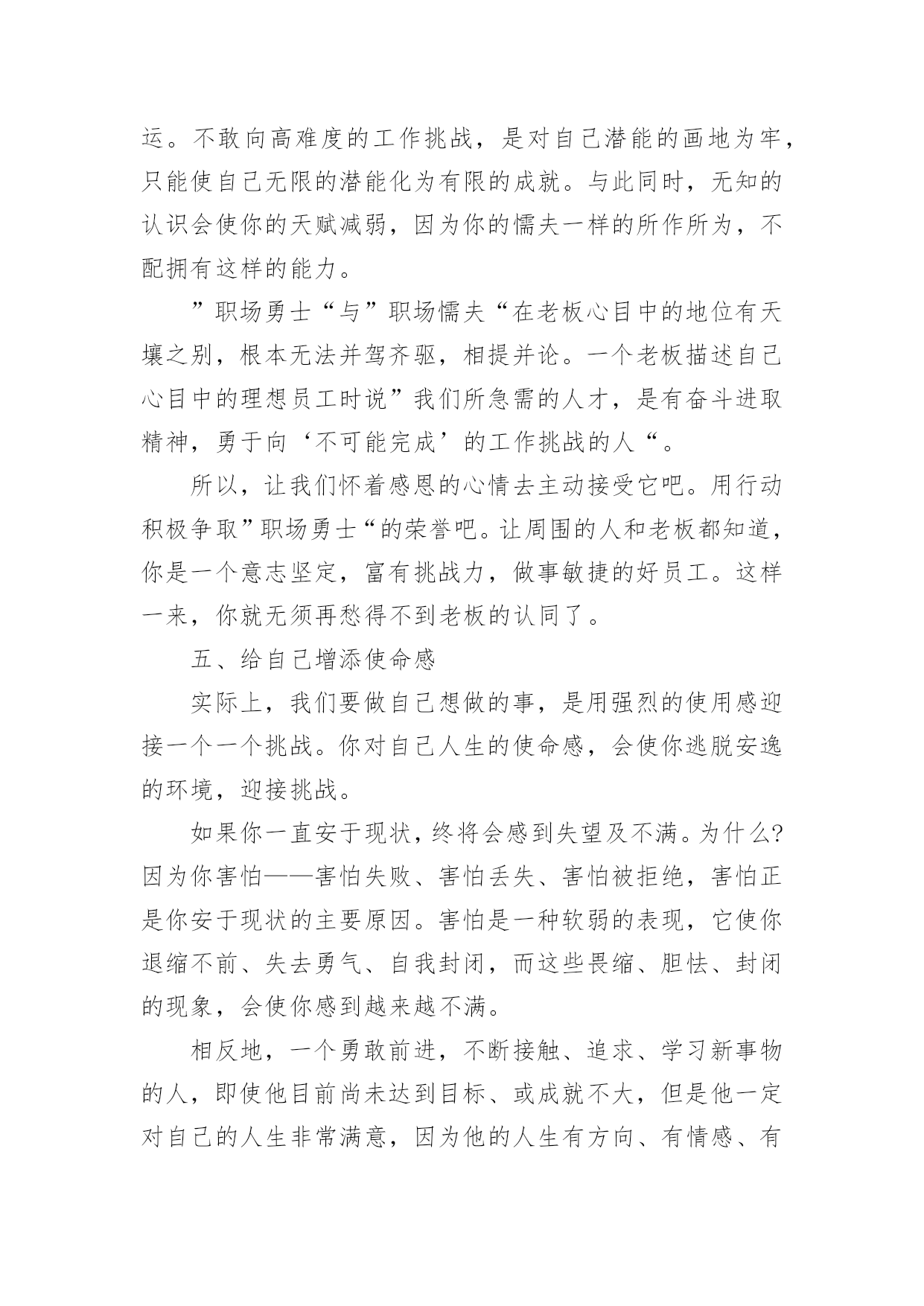 运。不敢向高难度的工作挑战，是对自己潜能的画地为牢，只能使自己无限的潜能化为有限的成就。与此同时，无知的认识会使你的天赋减弱，因为你的懦夫一样的所作所为，不配拥有这样的能力。

”职场勇士“与”职场懦夫“在老板心目中的地位有天壤之别，根本无法并驾齐驱，相提并论。一个老板描述自己心目中的理想员工时说”我们所急需的人才，是有奋斗进取精神，勇于向‘不可能完成’的工作挑战的人“。

所以，让我们怀着感恩的心情去主动接受它吧。用行动积极争取”职场勇士“的荣誉吧。让周围的人和老板都知道，你是一个意志坚定，富有挑战力，做事敏捷的好员工。这样一来，你就无须再愁得不到老板的认同了。

五、给自己增添使命感

实际上，我们要做自己想做的事，是用强烈的使用感迎接一个一个挑战。你对自己人生的使命感，会使你逃脱安逸的环境，迎接挑战。

如果你一直安于现状，终将会感到失望及不满。为什么?因为你害怕——害怕失败、害怕丢失、害怕被拒绝，害怕正是你安于现状的主要原因。害怕是一种软弱的表现，它使你退缩不前、失去勇气、自我封闭，而这些畏缩、胆怯、封闭的现象，会使你感到越来越不满。

相反地，一个勇敢前进，不断接触、追求、学习新事物的人，即使他目前尚未达到目标、或成就不大，但是他一定对自己的人生非常满意，因为他的人生有方向、有情感、有